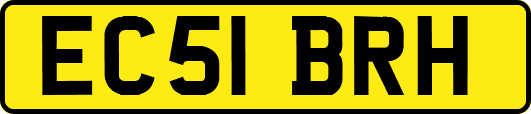 EC51 BRH